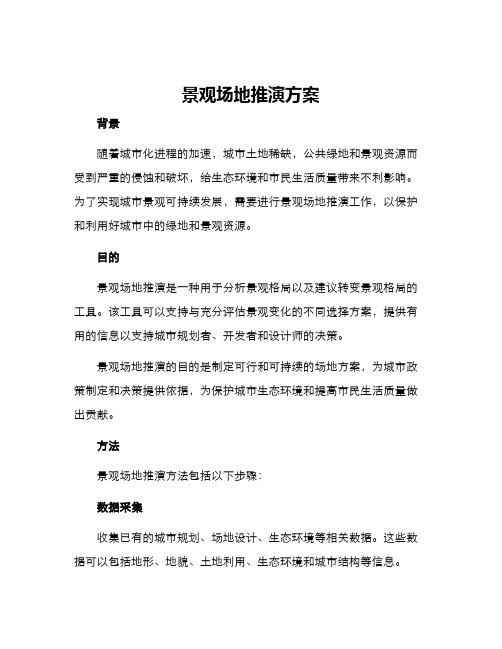 景观场地推演方案

背景

随着城市化进程的加速，城市土地稀缺，公共绿地和景观资源而受到严重的侵蚀和破坏，给生态环境和市民生活质量带来不利影响。为了实现城市景观可持续发展，需要进行景观场地推演工作，以保护和利用好城市中的绿地和景观资源。

目的

景观场地推演是一种用于分析景观格局以及建议转变景观格局的工具。该工具可以支持与充分评估景观变化的不同选择方案，提供有用的信息以支持城市规划者、开发者和设计师的决策。

景观场地推演的目的是制定可行和可持续的场地方案，为城市政策制定和决策提供依据，为保护城市生态环境和提高市民生活质量做出贡献。

方法

景观场地推演方法包括以下步骤：

数据采集

收集已有的城市规划、场地设计、生态环境等相关数据。这些数据可以包括地形、地貌、土地利用、生态环境和城市结构等信息。